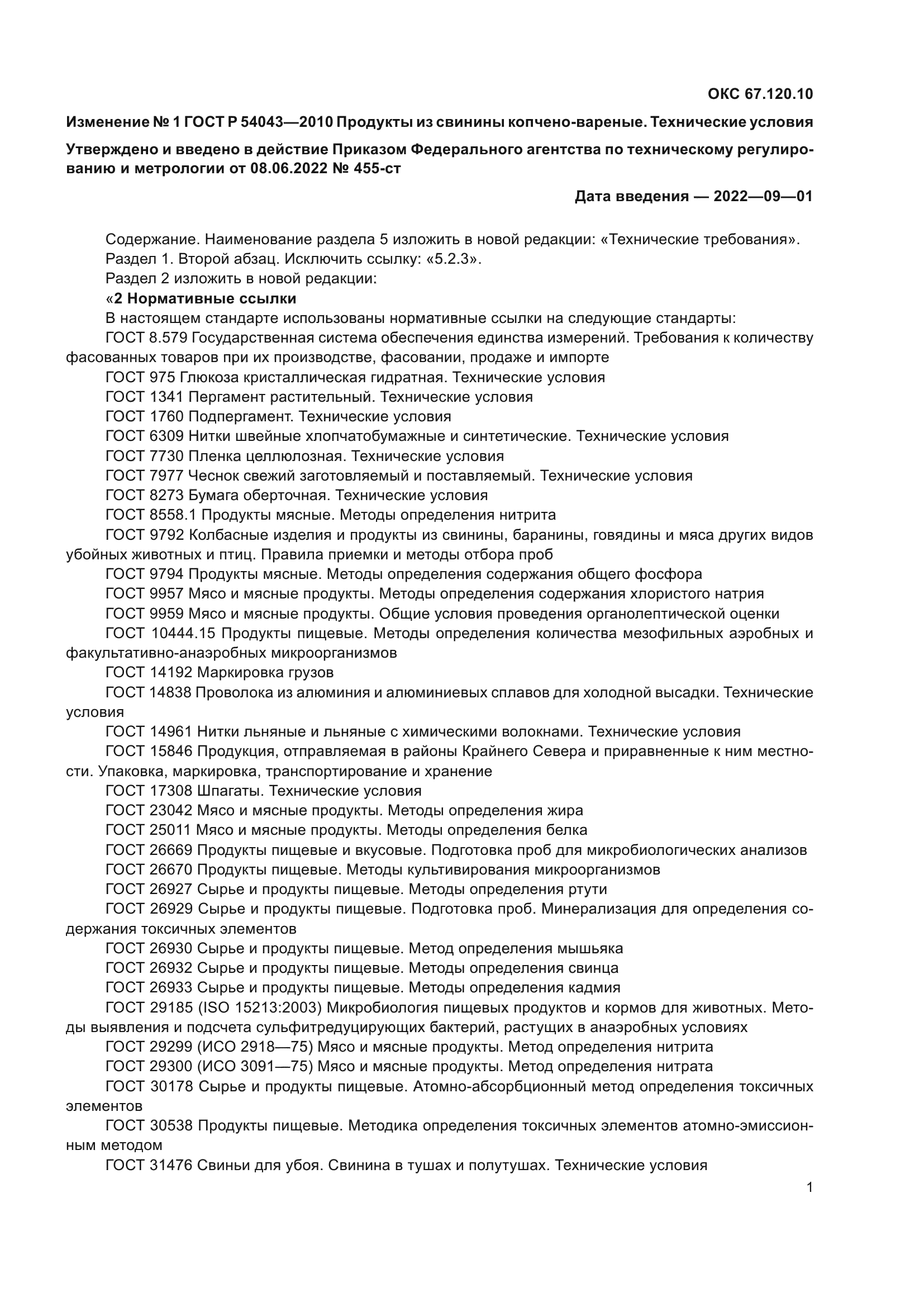 ОКС 67.120.10

Изменение № 1 ГОСТ Р 54043—2010 Продукты из свинины копчено-вареные. Технические условия

Утверждено и введено в действие Приказом Федерального агентства по техническому регулированию и метрологии от 08.06.2022 № 455-ст

Дата введения — 2022—09—01

Содержание. Наименование раздела 5 изложить в новой редакции: «Технические требования».
Раздел 1. Второй абзац. Исключить ссылку: «5.2.3».
Раздел 2 изложить в новой редакции:
«2 Нормативные ссылки
В настоящем стандарте использованы нормативные ссылки на следующие стандарты:
ГОСТ 8.579 Государственная система обеспечения единства измерений. Требования к количеству фасованных товаров при их производстве, фасовании, продаже и импорте
ГОСТ 975 Глюкоза кристаллическая гидратная. Технические условия
ГОСТ 1341 Пергамент растительный. Технические условия
ГОСТ 1760 Подпергамент. Технические условия
ГОСТ 6309 Нитки швейные хлопчатобумажные и синтетические. Технические условия
ГОСТ 7730 Пленка целлюлозная. Технические условия
ГОСТ 7977 Чеснок свежий заготовляемый и поставляемый. Технические условия
ГОСТ 8273 Бумага оберточная. Технические условия
ГОСТ 8558.1 Продукты мясные. Методы определения нитрита
ГОСТ 9792 Колбасные изделия и продукты из свинины, баранины, говядины и мяса других видов убойных животных и птиц. Правила приемки и методы отбора проб
ГОСТ 9794 Продукты мясные. Методы определения содержания общего фосфора
ГОСТ 9957 Мясо и мясные продукты. Методы определения содержания хлористого натрия
ГОСТ 9959 Мясо и мясные продукты. Общие условия проведения органолептической оценки
ГОСТ 10444.15 Продукты пищевые. Методы определения количества мезофильных аэробных и факультативно-анаэробных микроорганизмов
ГОСТ 14192 Маркировка грузов
ГОСТ 14838 Проволока из алюминия и алюминиевых сплавов для холодной высадки. Технические условия
ГОСТ 14961 Нитки льняные и льняные с химическими волокнами. Технические условия
ГОСТ 15846 Продукция, отправляемая в районы Крайнего Севера и приравненные к ним местности. Упаковка, маркировка, транспортирование и хранение
ГОСТ 17308 Шпагаты. Технические условия
ГОСТ 23042 Мясо и мясные продукты. Методы определения жира
ГОСТ 25011 Мясо и мясные продукты. Методы определения белка
ГОСТ 26669 Продукты пищевые и вкусовые. Подготовка проб для микробиологических анализов
ГОСТ 26670 Продукты пищевые. Методы культивирования микроорганизмов
ГОСТ 26927 Сырье и продукты пищевые. Методы определения ртути
ГОСТ 26929 Сырье и продукты пищевые. Подготовка проб. Минерализация для определения содержания токсичных элементов
ГОСТ 26930 Сырье и продукты пищевые. Метод определения мышьяка
ГОСТ 26932 Сырье и продукты пищевые. Методы определения свинца
ГОСТ 26933 Сырье и продукты пищевые. Методы определения кадмия
ГОСТ 29185 (ISO 15213:2003) Микробиология пищевых продуктов и кормов для животных. Методы выявления и подсчета сульфитредуцирующих бактерий, растущих в анаэробных условиях
ГОСТ 29299 (ИСО 2918—75) Мясо и мясные продукты. Метод определения нитрита
ГОСТ 29300 (ИСО 3091—75) Мясо и мясные продукты. Метод определения нитрата
ГОСТ 30178 Сырье и продукты пищевые. Атомно-абсорбционный метод определения токсичных элементов
ГОСТ 30538 Продукты пищевые. Методика определения токсичных элементов атомно-эмиссионным методом
ГОСТ 31476 Свиньи для убоя. Свинина в тушах и полутушах. Технические условия

1